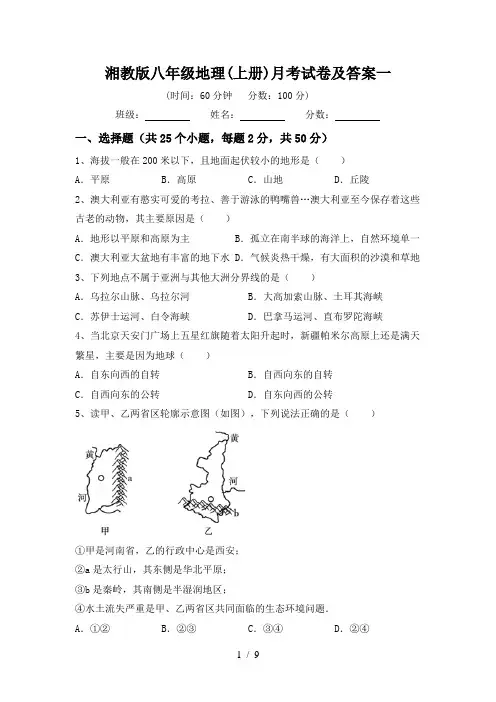 湘教版八年级地理(上册)月考试卷及答案一

(时间：60 分钟　分数：100 分)

班级：________　姓名：________　分数：________

一、选择题（共 25 个小题，每题 2 分，共 50 分）

1、海拔一般在 200 米以下，且地面起伏较小的地形是（　　）

A．平原　　B．高原　　C．山地　　D．丘陵

2、澳大利亚有憨实可爱的考拉、善于游泳的鸭嘴兽…澳大利亚至今保存着这些古老的动物，其主要原因是（　　）

A．地形以平原和高原为主　　B．孤立在南半球的海洋上，自然环境单一

C．澳大利亚大盆地有丰富的地下水　D．气候炎热干燥，有大面积的沙漠和草地

3、下列地点不属于亚洲与其他大洲分界线的是（　　）

A．乌拉尔山脉、乌拉尔河　　B．大高加索山脉、土耳其海峡

C．苏伊士运河、白令海峡　　D．巴拿马运河、直布罗陀海峡

4、当北京天安门广场上五星红旗随着太阳升起时，新疆帕米尔高原上还是满天繁星，主要是因为地球（　　）

A．自东向西的自转　　B．自西向东的自转

C．自西向东的公转　　D．自东向西的公转

5、读甲、乙两省区轮廓示意图（如图），下列说法正确的是（　　）

黄
河
a
甲

黄
河
b
乙

①甲是河南省，乙的行政中心是西安；

②a 是太行山，其东侧是华北平原；

③b 是秦岭，其南侧是半湿润地区；

④水土流失严重是甲、乙两省区共同面临的生态环境问题．

A．①②　　B．②③　　C．③④　　D．②④

1 / 9